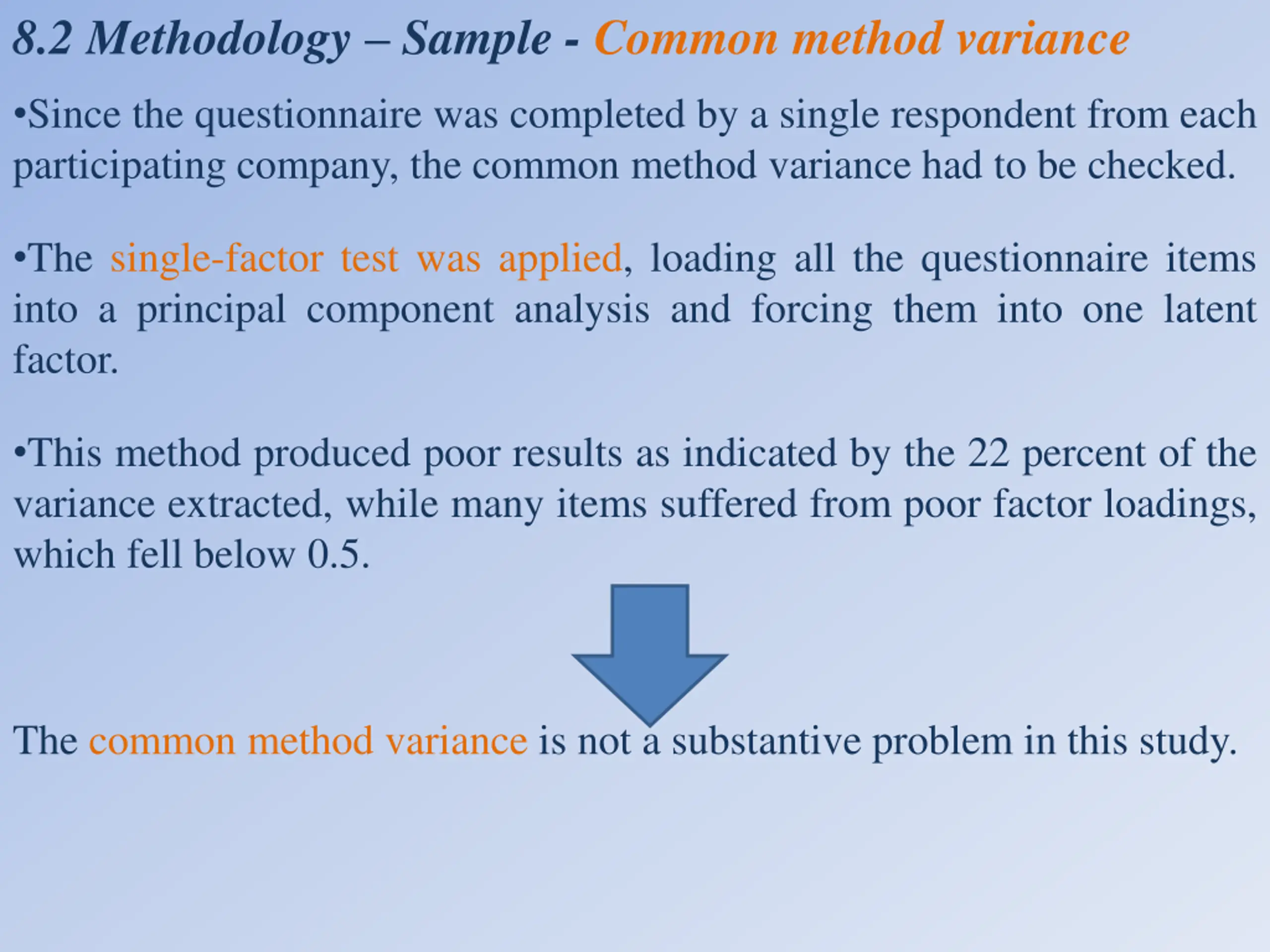 8.2 Methodology – Sample - Common method variance

•Since the questionnaire was completed by a single respondent from each participating company, the common method variance had to be checked.

•The single-factor test was applied, loading all the questionnaire items into a principal component analysis and forcing them into one latent factor.

•This method produced poor results as indicated by the 22 percent of the variance extracted, while many items suffered from poor factor loadings, which fell below 0.5.

The common method variance is not a substantive problem in this study.